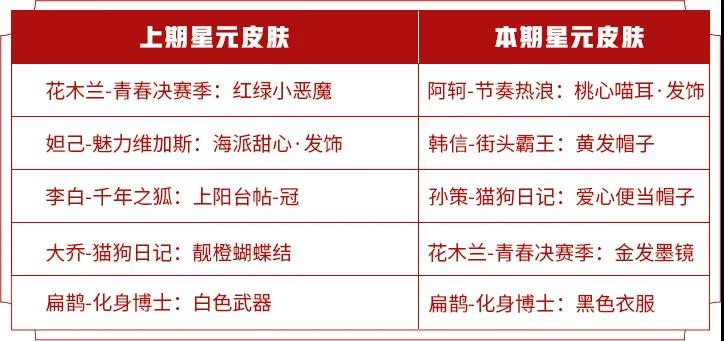 | 上期星元皮肤 | 本期星元皮肤 |
|---|---|
| 花木兰-青春决赛季：红绿小恶魔 | 阿轲-节奏热浪：桃心喵耳·发饰 |
| 妲己-魅力维加斯：海派甜心·发饰 | 韩信-街头霸王：黄发帽子 |
| 李白-千年之狐：上阳台帖-冠 | 孙策-猫狗日记：爱心便当帽子 |
| 大乔-猫狗日记：靓橙蝴蝶结 | 花木兰-青春决赛季：金发墨镜 |
| 扁鹊-化身博士：白色武器 | 扁鹊-化身博士：黑色衣服 |